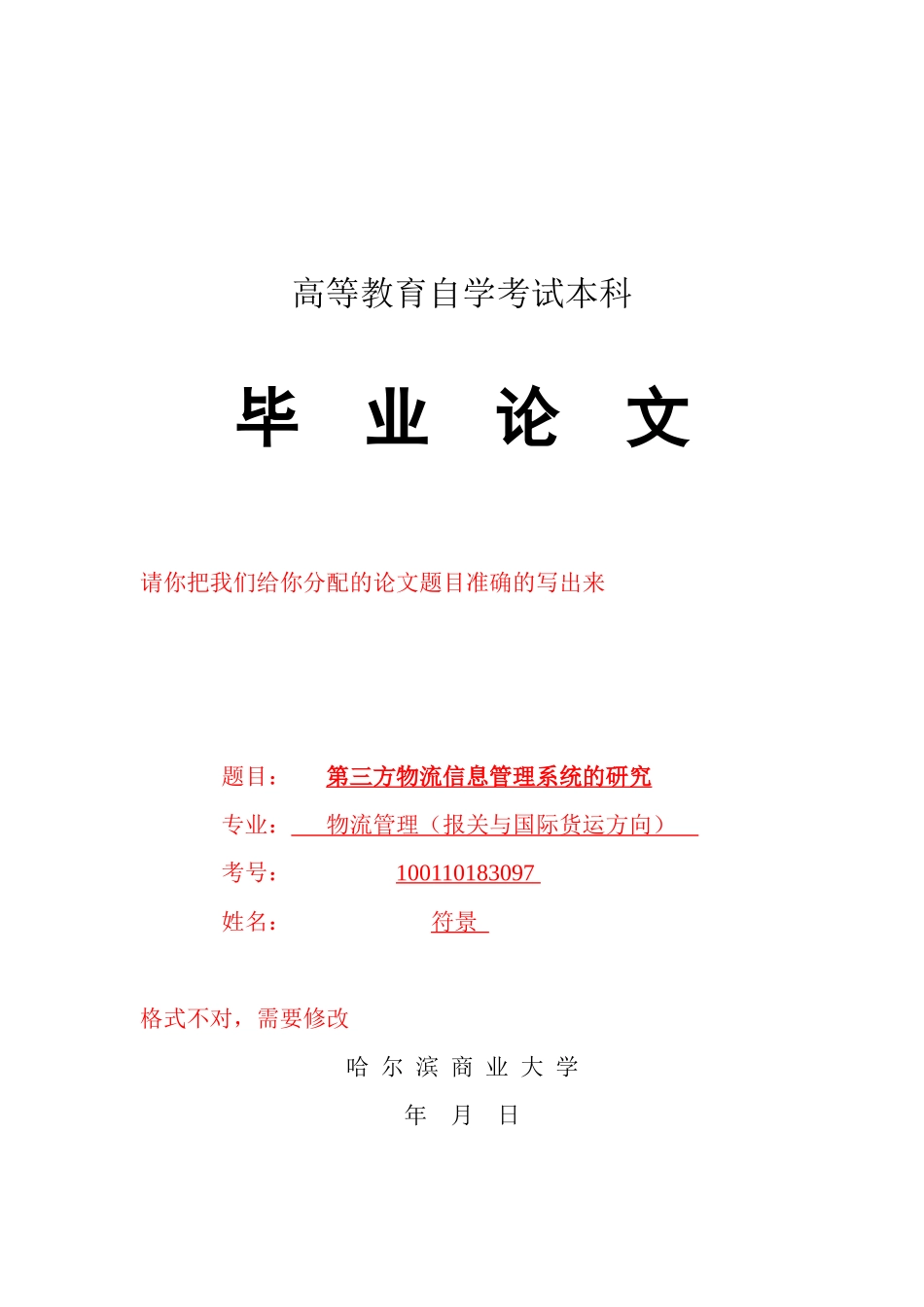 高等教育自学考试本科

毕　业　论　文

请你把我们给你分配的论文题目准确的写出来

题目：　第三方物流信息管理系统的研究

专业：　物流管理（报关与国际货运方向）

考号：　100110183097

姓名：　符景

格式不对，需要修改

哈 尔 滨 商 业 大 学

年　月　日